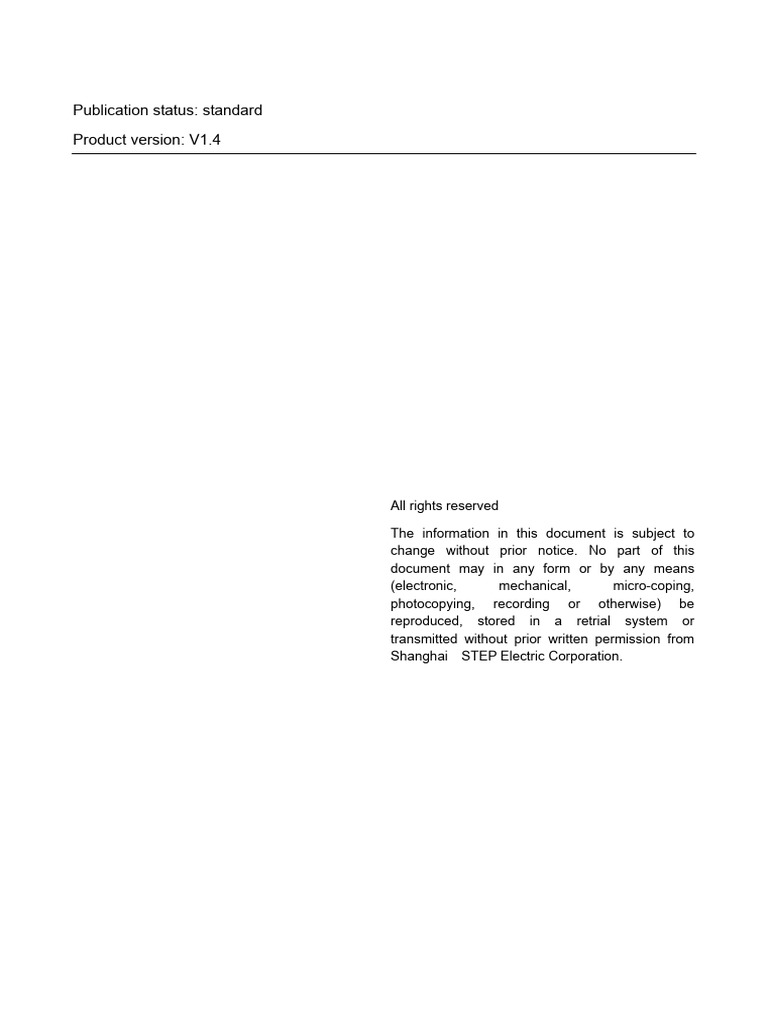 Publication status: standard

Product version: V1.4

All rights reserved

The information in this document is subject to change without prior notice. No part of this document may in any form or by any means (electronic, mechanical, micro-coping, photocopying, recording or otherwise) be reproduced, stored in a retrial system or transmitted without prior written permission from Shanghai STEP Electric Corporation.